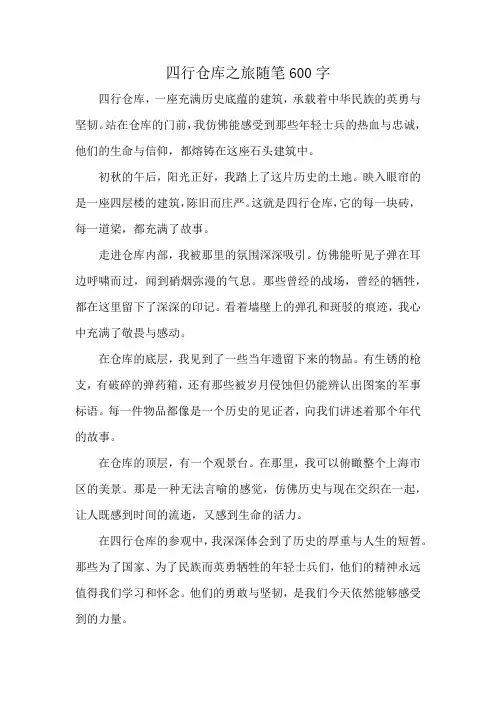 四行仓库之旅随笔600字

四行仓库，一座充满历史底蕴的建筑，承载着中华民族的英勇与坚韧。站在仓库的门前，我仿佛能感受到那些年轻士兵的热血与忠诚，他们的生命与信仰，都熔铸在这座石头建筑中。

初秋的午后，阳光正好，我踏上了这片历史的土地。映入眼帘的是一座四层楼的建筑，陈旧而庄严。这就是四行仓库，它的每一块砖，每一道梁，都充满了故事。

走进仓库内部，我被那里的氛围深深吸引。仿佛能听见子弹在耳边呼啸而过，闻到硝烟弥漫的气息。那些曾经的战场，曾经的牺牲，都在这里留下了深深的印记。看着墙壁上的弹孔和斑驳的痕迹，我心中充满了敬畏与感动。

在仓库的底层，我见到了一些当年遗留下来的物品。有生锈的枪支，有破碎的弹药箱，还有那些被岁月侵蚀但仍能辨认出图案的军事标语。每一件物品都像是一个历史的见证者，向我们讲述着那个年代的故事。

在仓库的顶层，有一个观景台。在那里，我可以俯瞰整个上海市区的美景。那是一种无法言喻的感觉，仿佛历史与现在交织在一起，让人既感到时间的流逝，又感到生命的活力。

在四行仓库的参观中，我深深体会到了历史的厚重与人生的短暂。那些为了国家、为了民族而英勇牺牲的年轻士兵们，他们的精神永远值得我们学习和怀念。他们的勇敢与坚韧，是我们今天依然能够感受到的力量。